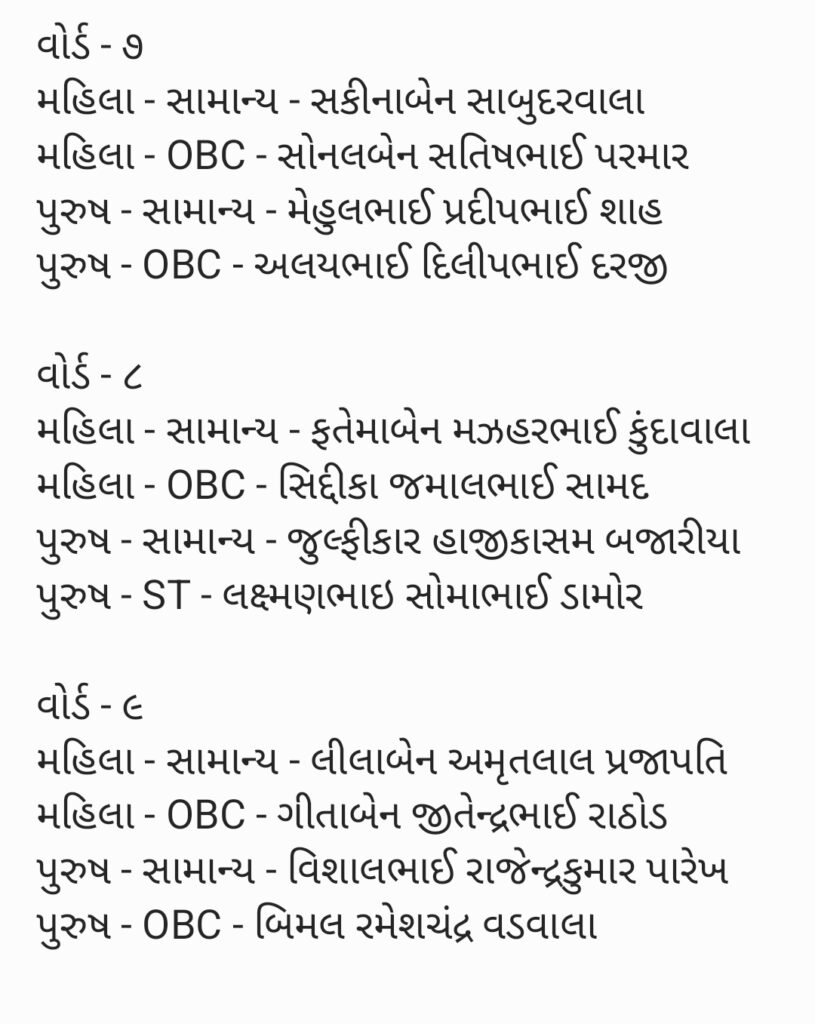 વોર્ડ - ૭
મહિલા - સામાન્ય - સકીનાબેન સાબુદરવાલા
મહિલા - OBC - સોનલબેન સતિષભાઈ પરમાર
પુરુષ - સામાન્ય - મેહુલભાઈ પ્રદીપભાઈ શાહ
પુરુષ - OBC - અલયભાઈ દિલીપભાઈ દરજી

વોર્ડ - ૮
મહિલા - સામાન્ય - ફતેમાબેન મઝહરભાઈ કુંદાવાલા
મહિલા - OBC - સિદ્દીકા જમાલભાઈ સામદ
પુરુષ - સામાન્ય - જુલ્ફીકાર હાજીકાસમ બજારીયા
પુરુષ - ST - લક્ષ્મણભાઇ સોમાભાઈ ડામોર

વોર્ડ - ૯
મહિલા - સામાન્ય - લીલાબેન અમૃતલાલ પ્રજાપતિ
મહિલા - OBC - ગીતાબેન જીતેન્દ્રભાઈ રાઠોડ
પુરુષ - સામાન્ય - વિશાલભાઈ રાજેન્દ્રકુમાર પારેખ
પુરુષ - OBC - બિમલ રમેશચંદ્ર વડવાલા